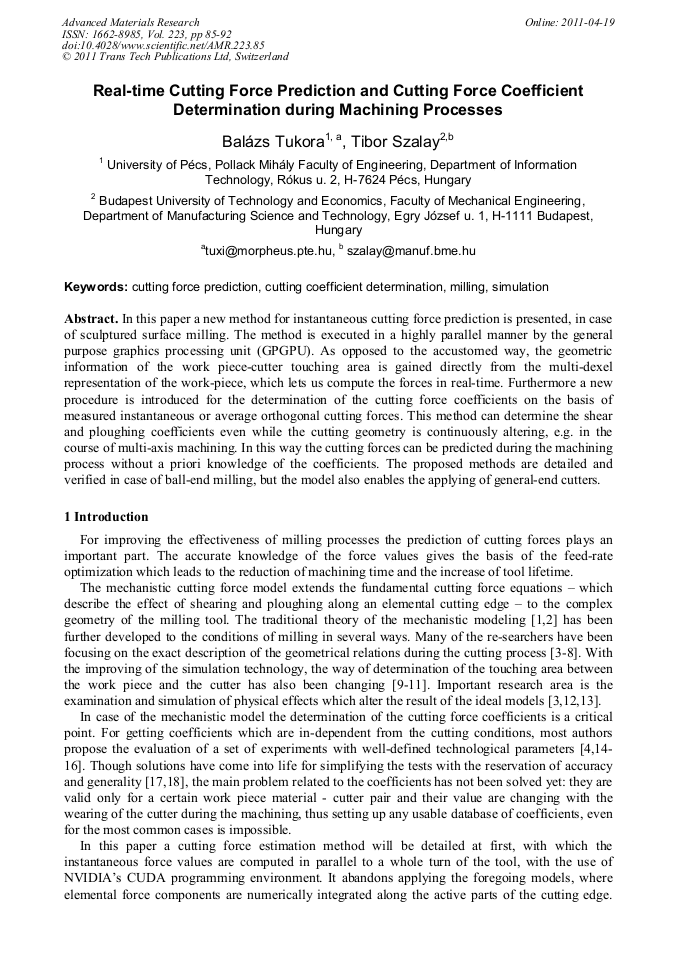 Advanced Materials Research
ISSN: 1662-8985, Vol. 223, pp 85-92
doi:10.4028/www.scientific.net/AMR.223.85
© 2011 Trans Tech Publications Ltd, Switzerland

Online: 2011-04-19

Real-time Cutting Force Prediction and Cutting Force Coefficient Determination during Machining Processes

Balázs Tukora$^{1, a}$, Tibor Szalay$^{2,b}$

$^1$ University of Pécs, Pollack Mihály Faculty of Engineering, Department of Information Technology, Rókus u. 2, H-7624 Pécs, Hungary

$^2$ Budapest University of Technology and Economics, Faculty of Mechanical Engineering, Department of Manufacturing Science and Technology, Egry József u. 1, H-1111 Budapest, Hungary

$^a$tuxi@morpheus.pte.hu, $^b$ szalay@manuf.bme.hu

Keywords: cutting force prediction, cutting coefficient determination, milling, simulation

Abstract. In this paper a new method for instantaneous cutting force prediction is presented, in case of sculptured surface milling. The method is executed in a highly parallel manner by the general purpose graphics processing unit (GPGPU). As opposed to the accustomed way, the geometric information of the work piece-cutter touching area is gained directly from the multi-dexel representation of the work-piece, which lets us compute the forces in real-time. Furthermore a new procedure is introduced for the determination of the cutting force coefficients on the basis of measured instantaneous or average orthogonal cutting forces. This method can determine the shear and ploughing coefficients even while the cutting geometry is continuously altering, e.g. in the course of multi-axis machining. In this way the cutting forces can be predicted during the machining process without a priori knowledge of the coefficients. The proposed methods are detailed and verified in case of ball-end milling, but the model also enables the applying of general-end cutters.

1 Introduction

For improving the effectiveness of milling processes the prediction of cutting forces plays an important part. The accurate knowledge of the force values gives the basis of the feed-rate optimization which leads to the reduction of machining time and the increase of tool lifetime.

The mechanistic cutting force model extends the fundamental cutting force equations – which describe the effect of shearing and ploughing along an elemental cutting edge – to the complex geometry of the milling tool. The traditional theory of the mechanistic modeling [1,2] has been further developed to the conditions of milling in several ways. Many of the re-searchers have been focusing on the exact description of the geometrical relations during the cutting process [3-8]. With the improving of the simulation technology, the way of determination of the touching area between the work piece and the cutter has also been changing [9-11]. Important research area is the examination and simulation of physical effects which alter the result of the ideal models [3,12,13].

In case of the mechanistic model the determination of the cutting force coefficients is a critical point. For getting coefficients which are in-dependent from the cutting conditions, most authors propose the evaluation of a set of experiments with well-defined technological parameters [4,14-16]. Though solutions have come into life for simplifying the tests with the reservation of accuracy and generality [17,18], the main problem related to the coefficients has not been solved yet: they are valid only for a certain work piece material - cutter pair and their value are changing with the wearing of the cutter during the machining, thus setting up any usable database of coefficients, even for the most common cases is impossible.

In this paper a cutting force estimation method will be detailed at first, with which the instantaneous force values are computed in parallel to a whole turn of the tool, with the use of NVIDIA's CUDA programming environment. It abandons applying the foregoing models, where elemental force components are numerically integrated along the active parts of the cutting edge.